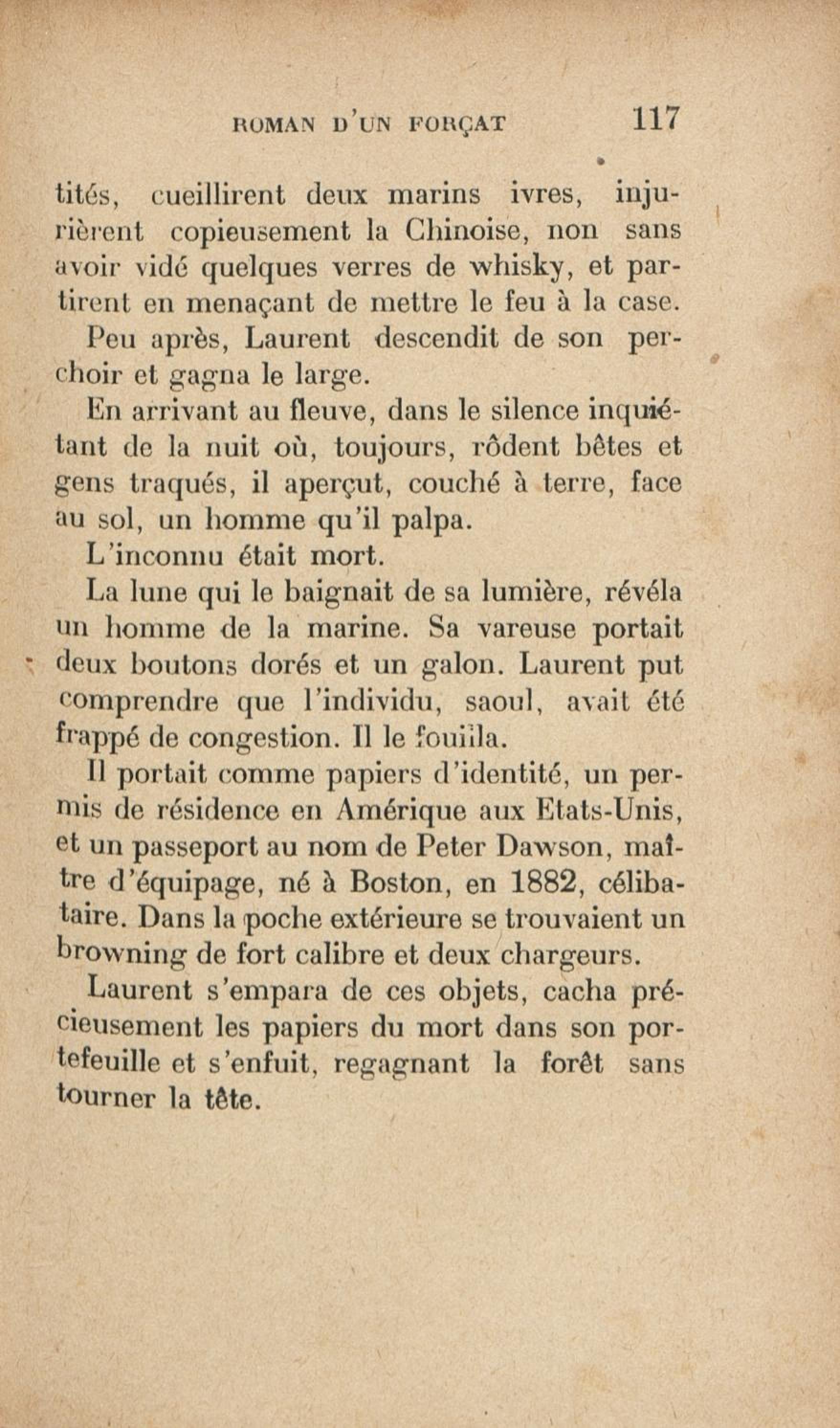 ROMAN D'UN FORÇAT 117

tités, cueillirent deux marins ivres, injurièrent copieusement la Chinoise, non sans avoir vidé quelques verres de whisky, et partirent en menaçant de mettre le feu à la case.

Peu après, Laurent descendit de son perchoir et gagna le large.

En arrivant au fleuve, dans le silence inquiétant de la nuit où, toujours, rôdent bêtes et gens traqués, il aperçut, couché à terre, face au sol, un homme qu'il palpa.

L'inconnu était mort.

La lune qui le baignait de sa lumière, révéla un homme de la marine. Sa vareuse portait deux boutons dorés et un galon. Laurent put comprendre que l'individu, saoul, avait été frappé de congestion. Il le fouilla.

Il portait comme papiers d'identité, un permis de résidence en Amérique aux Etats-Unis, et un passeport au nom de Peter Dawson, maître d'équipage, né à Boston, en 1882, célibataire. Dans la poche extérieure se trouvaient un browning de fort calibre et deux chargeurs.

Laurent s'empara de ces objets, cacha précieusement les papiers du mort dans son portefeuille et s'enfuit, regagnant la forêt sans tourner la tête.